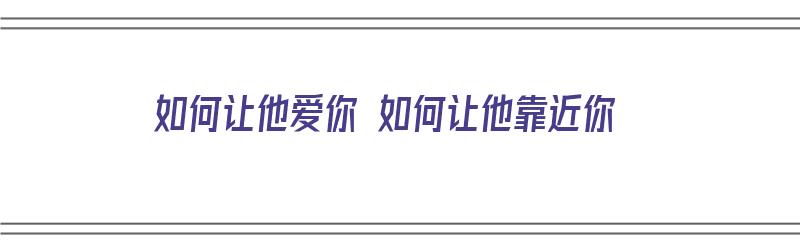 如何让他爱你 如何让他靠近你